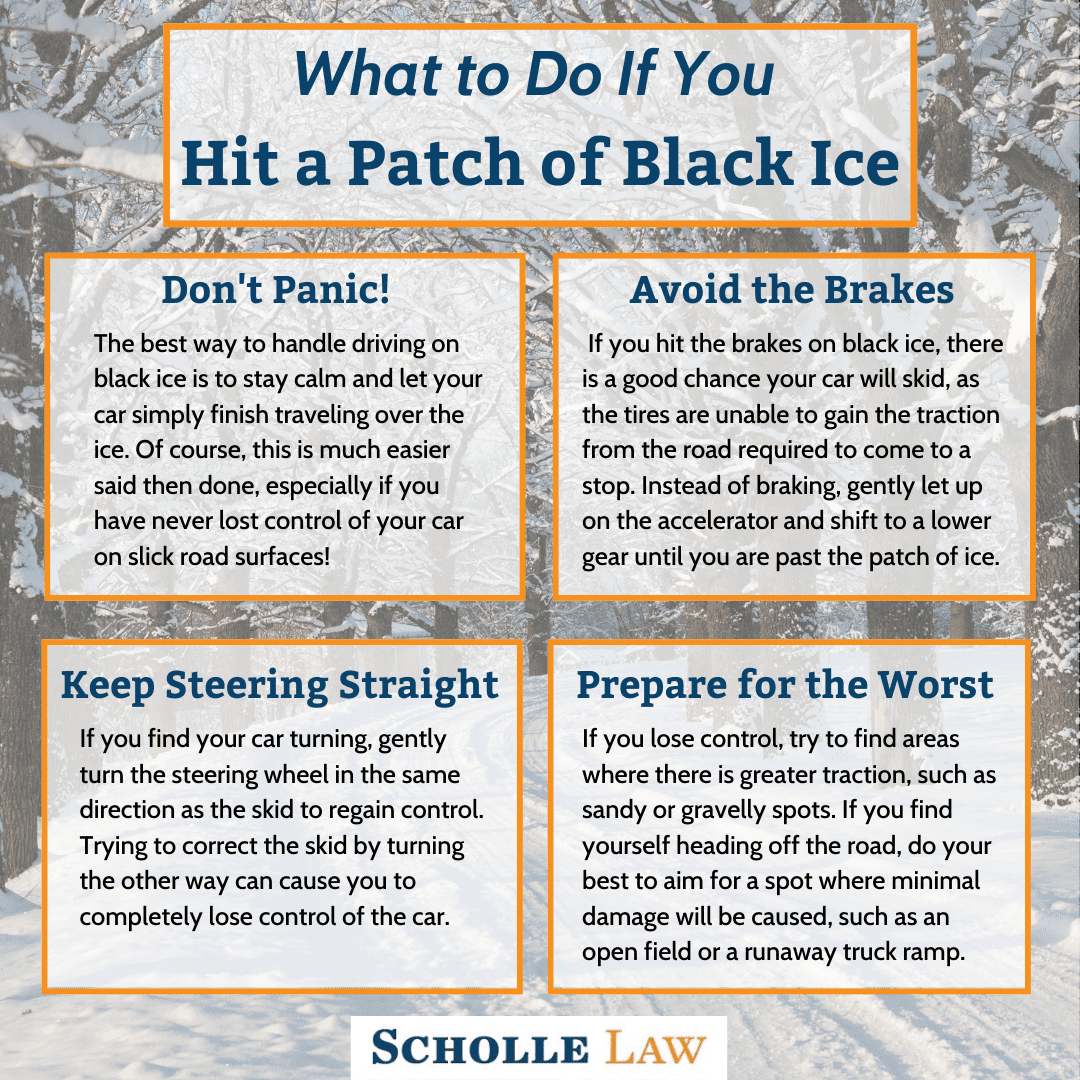 What to Do If You
Hit a Patch of Black Ice

Don't Panic!

The best way to handle driving on black ice is to stay calm and let your car simply finish traveling over the ice. Of course, this is much easier said then done, especially if you have never lost control of your car on slick road surfaces!

Avoid the Brakes

If you hit the brakes on black ice, there is a good chance your car will skid, as the tires are unable to gain the traction from the road required to come to a stop. Instead of braking, gently let up on the accelerator and shift to a lower gear until you are past the patch of ice.

Keep Steering Straight

If you find your car turning, gently turn the steering wheel in the same direction as the skid to regain control. Trying to correct the skid by turning the other way can cause you to completely lose control of the car.

Prepare for the Worst

If you lose control, try to find areas where there is greater traction, such as sandy or gravelly spots. If you find yourself heading off the road, do your best to aim for a spot where minimal damage will be caused, such as an open field or a runaway truck ramp.

SCHOLLE LAW